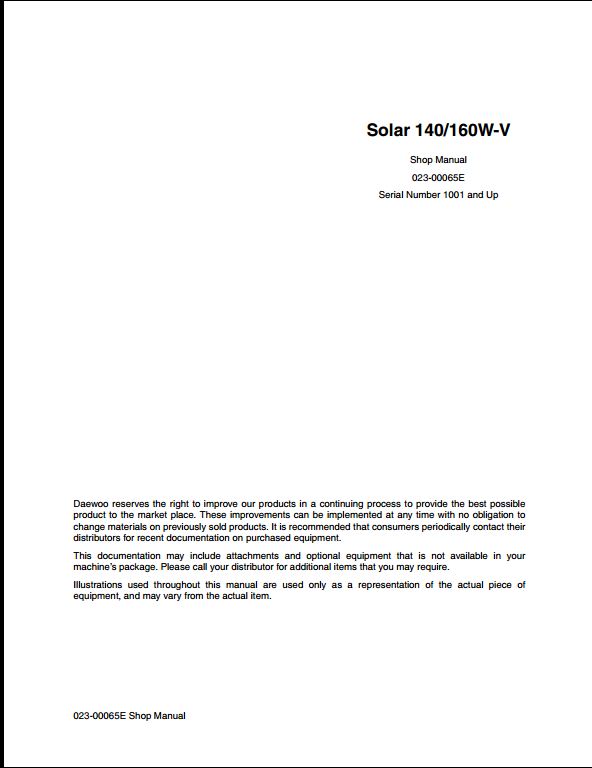 Solar 140/160W-V

Shop Manual

023-00065E

Serial Number 1001 and Up

Daewoo reserves the right to improve our products in a continuing process to provide the best possible product to the market place. These improvements can be implemented at any time with no obligation to change materials on previously sold products. It is recommended that consumers periodically contact their distributors for recent documentation on purchased equipment.

This documentation may include attachments and optional equipment that is not available in your machine's package. Please call your distributor for additional items that you may require.

Illustrations used throughout this manual are used only as a representation of the actual piece of equipment, and may vary from the actual item.

023-00065E Shop Manual